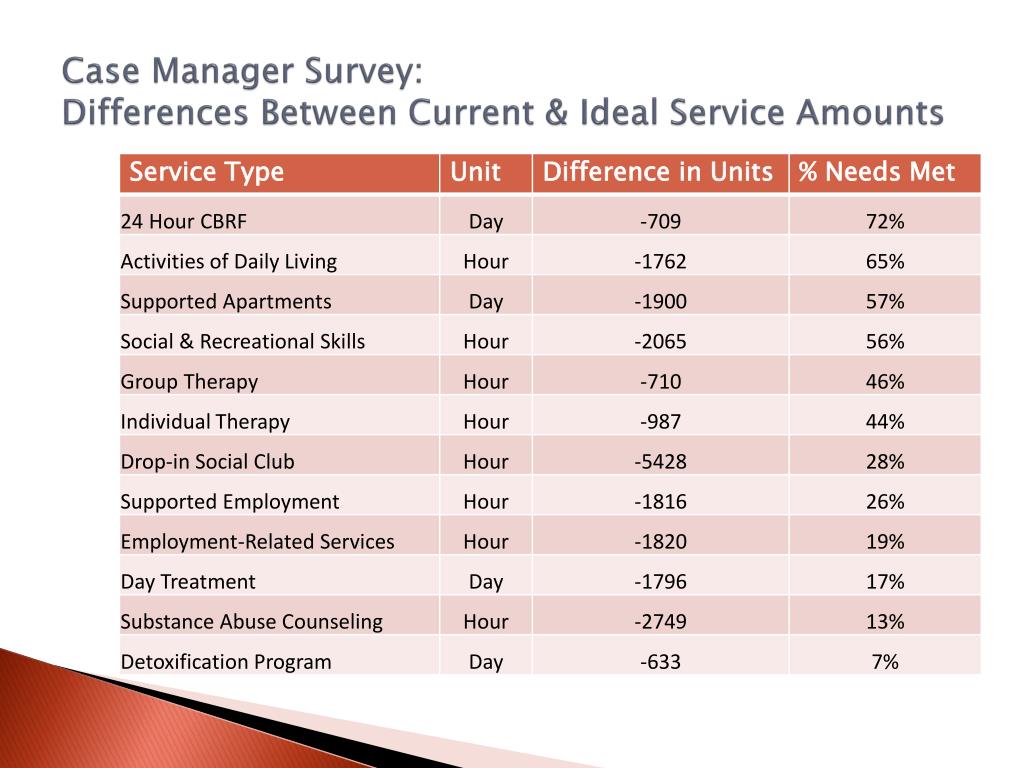 Case Manager Survey:
Differences Between Current & Ideal Service Amounts

| Service Type | Unit | Difference in Units | % Needs Met |
|---|---|---|---|
| 24 Hour CBRF | Day | -709 | 72% |
| Activities of Daily Living | Hour | -1762 | 65% |
| Supported Apartments | Day | -1900 | 57% |
| Social & Recreational Skills | Hour | -2065 | 56% |
| Group Therapy | Hour | -710 | 46% |
| Individual Therapy | Hour | -987 | 44% |
| Drop-in Social Club | Hour | -5428 | 28% |
| Supported Employment | Hour | -1816 | 26% |
| Employment-Related Services | Hour | -1820 | 19% |
| Day Treatment | Day | -1796 | 17% |
| Substance Abuse Counseling | Hour | -2749 | 13% |
| Detoxification Program | Day | -633 | 7% |